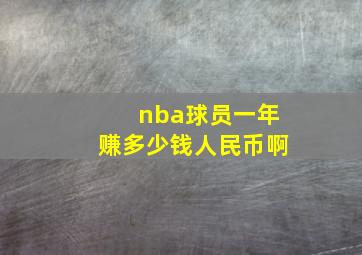 nba球员一年赚多少钱人民币啊